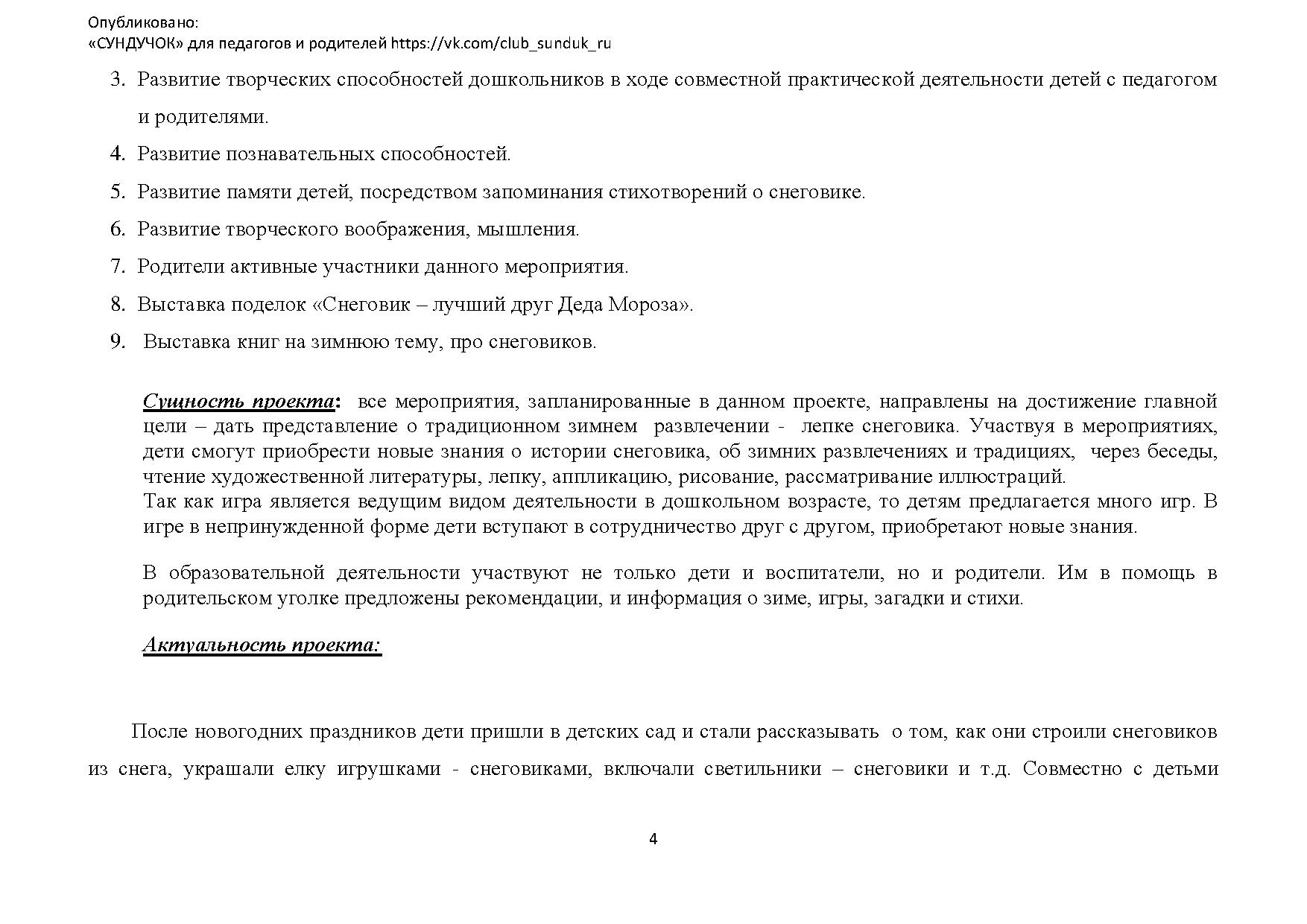 Опубликовано:
«СУНДУЧОК» для педагогов и родителей https://vk.com/club_sunduk_ru

3. Развитие творческих способностей дошкольников в ходе совместной практической деятельности детей с педагогом и родителями.
4. Развитие познавательных способностей.
5. Развитие памяти детей, посредством запоминания стихотворений о снеговике.
6. Развитие творческого воображения, мышления.
7. Родители активные участники данного мероприятия.
8. Выставка поделок «Снеговик – лучший друг Деда Мороза».
9. Выставка книг на зимнюю тему, про снеговиков.

Сущность проекта: все мероприятия, запланированные в данном проекте, направлены на достижение главной цели – дать представление о традиционном зимнем развлечении - лепке снеговика. Участвуя в мероприятиях, дети смогут приобрести новые знания о истории снеговика, об зимних развлечениях и традициях, через беседы, чтение художественной литературы, лепку, аппликацию, рисование, рассматривание иллюстраций.
Так как игра является ведущим видом деятельности в дошкольном возрасте, то детям предлагается много игр. В игре в непринужденной форме дети вступают в сотрудничество друг с другом, приобретают новые знания.

В образовательной деятельности участвуют не только дети и воспитатели, но и родители. Им в помощь в родительском уголке предложены рекомендации, и информация о зиме, игры, загадки и стихи.

Актуальность проекта:

После новогодних праздников дети пришли в детских сад и стали рассказывать о том, как они строили снеговиков из снега, украшали елку игрушками - снеговиками, включали светильники – снеговики и т.д. Совместно с детьми

4